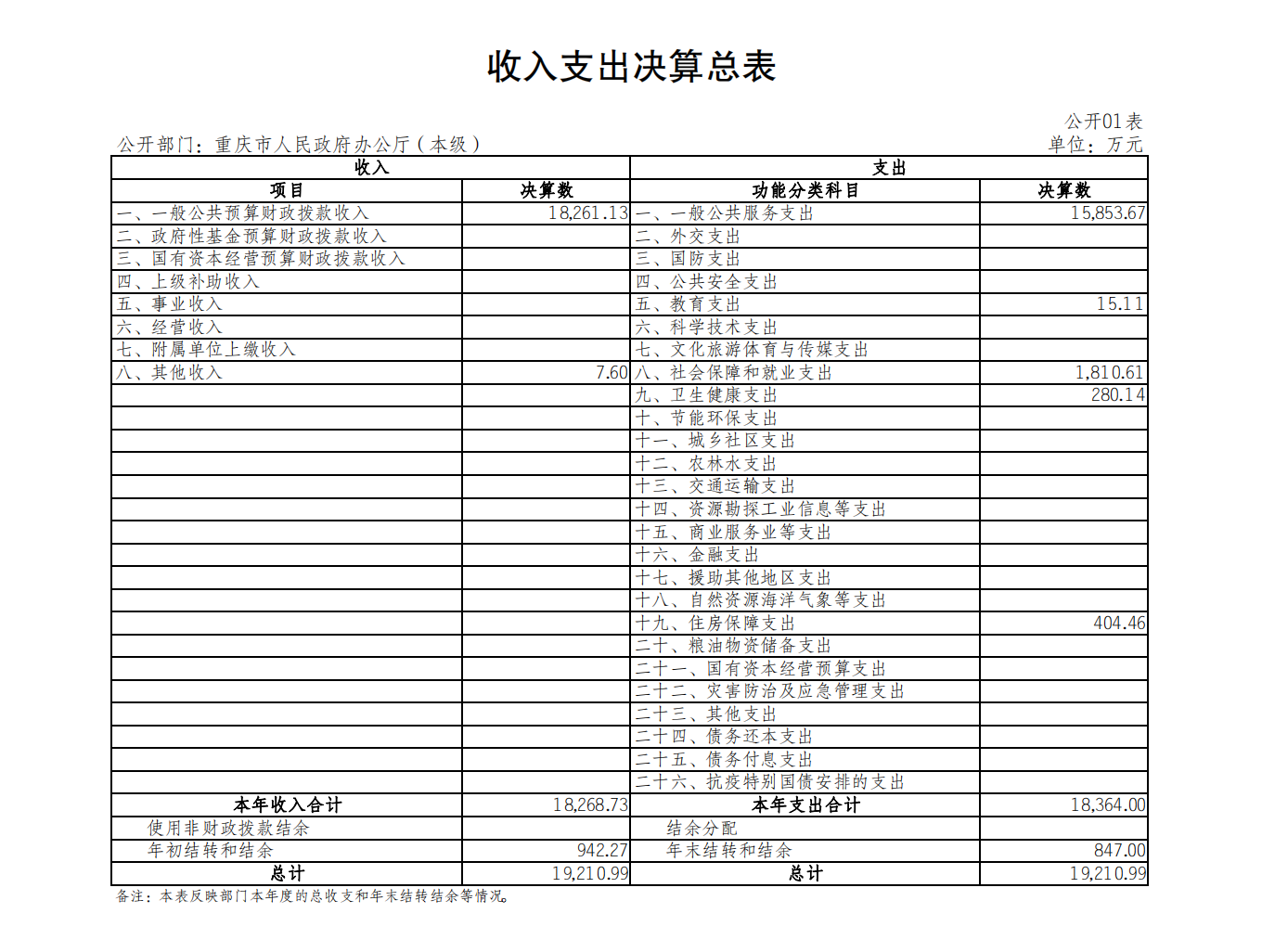 收入支出决算总表

公开01表

公开部门：重庆市人民政府办公厅（本级）

单位：万元

| 收入 | | 支出 | |
|---|---|---|---|
| 项目 | 决算数 | 功能分类科目 | 决算数 |
| 一、一般公共预算财政拨款收入 | 18,261.13 | 一、一般公共服务支出 | 15,853.67 |
| 二、政府性基金预算财政拨款收入 | | 二、外交支出 | |
| 三、国有资本经营预算财政拨款收入 | | 三、国防支出 | |
| 四、上级补助收入 | | 四、公共安全支出 | |
| 五、事业收入 | | 五、教育支出 | 15.11 |
| 六、经营收入 | | 六、科学技术支出 | |
| 七、附属单位上缴收入 | | 七、文化旅游体育与传媒支出 | |
| 八、其他收入 | 7.60 | 八、社会保障和就业支出 | 1,810.61 |
| | | 九、卫生健康支出 | 280.14 |
| | | 十、节能环保支出 | |
| | | 十一、城乡社区支出 | |
| | | 十二、农林水支出 | |
| | | 十三、交通运输支出 | |
| | | 十四、资源勘探工业信息等支出 | |
| | | 十五、商业服务业等支出 | |
| | | 十六、金融支出 | |
| | | 十七、援助其他地区支出 | |
| | | 十八、自然资源海洋气象等支出 | |
| | | 十九、住房保障支出 | 404.46 |
| | | 二十、粮油物资储备支出 | |
| | | 二十一、国有资本经营预算支出 | |
| | | 二十二、灾害防治及应急管理支出 | |
| | | 二十三、其他支出 | |
| | | 二十四、债务还本支出 | |
| | | 二十五、债务付息支出 | |
| | | 二十六、抗疫特别国债安排的支出 | |
| 本年收入合计 | 18,268.73 | 本年支出合计 | 18,364.00 |
| 使用非财政拨款结余 | | 结余分配 | |
| 年初结转和结余 | 942.27 | 年末结转和结余 | 847.00 |
| 总计 | 19,210.99 | 总计 | 19,210.99 |

备注：本表反映部门本年度的总收支和年末结转结余等情况。